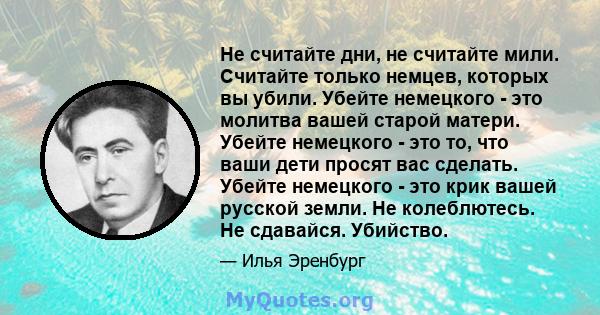 Не считайте дни, не считайте мили. Считайте только немцев, которых вы убили. Убейте немецкого - это молитва вашей старой матери. Убейте немецкого - это то, что ваши дети просят вас сделать. Убейте немецкого - это крик вашей русской земли. Не колеблютесь. Не сдавайся. Убийство.

— Илья Эренбург

MyQuotes.org